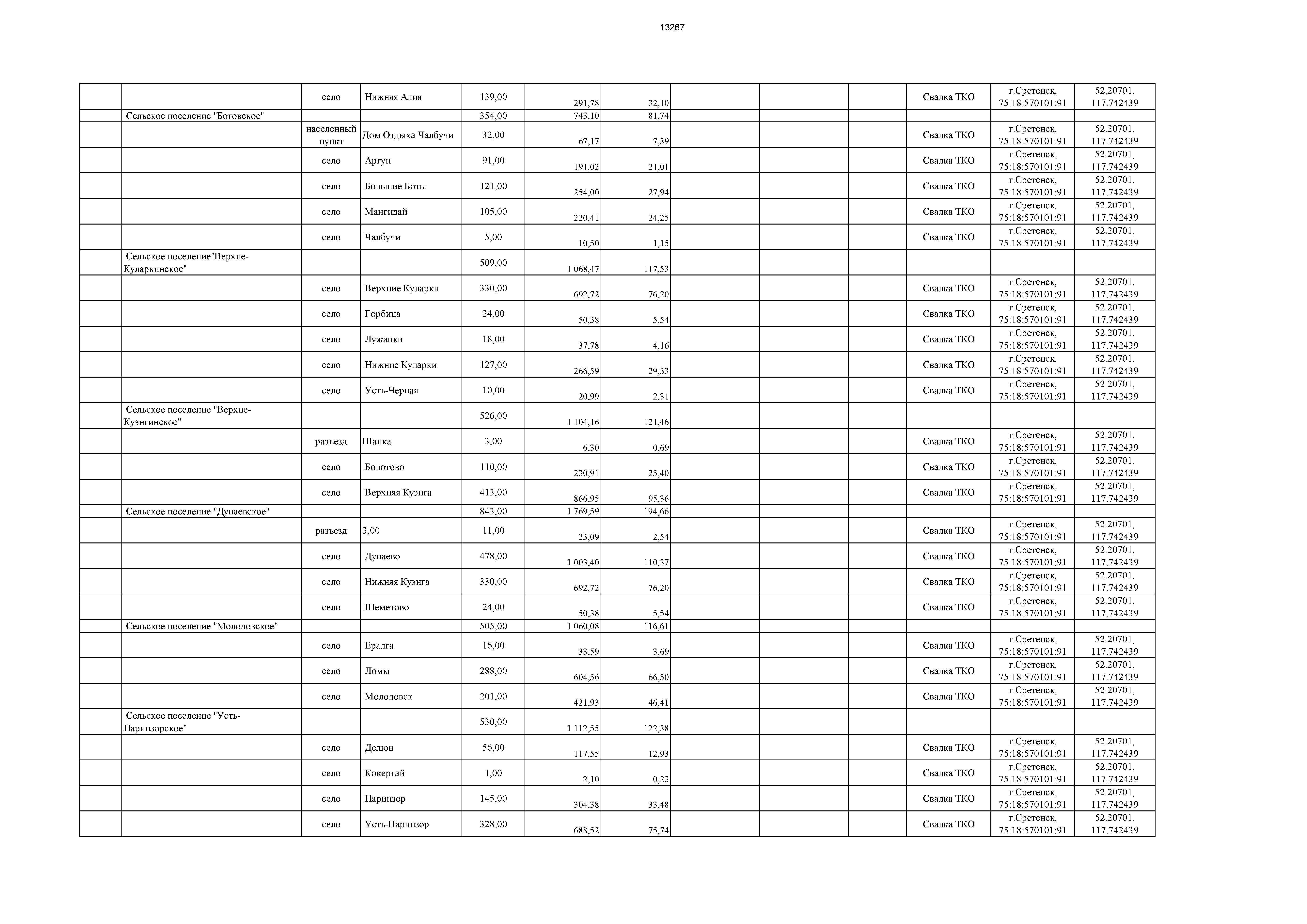 13267

| | | | | | | | | | | | | |
|---|---|---|---|---|---|---|---|---|---|---|---|---|
| | | село | Нижняя Алия | 139,00 | 291,78 | 32,10 | | | | Свалка ТКО | г.Сретенск, 75:18:570101:91 | 52.20701, 117.742439 |
| | Сельское поселение "Ботовское" | | | 354,00 | 743,10 | 81,74 | | | | | | |
| | | населенный пункт | Дом Отдыха Чалбучи | 32,00 | 67,17 | 7,39 | | | | Свалка ТКО | г.Сретенск, 75:18:570101:91 | 52.20701, 117.742439 |
| | | село | Аргун | 91,00 | 191,02 | 21,01 | | | | Свалка ТКО | г.Сретенск, 75:18:570101:91 | 52.20701, 117.742439 |
| | | село | Большие Боты | 121,00 | 254,00 | 27,94 | | | | Свалка ТКО | г.Сретенск, 75:18:570101:91 | 52.20701, 117.742439 |
| | | село | Мангидай | 105,00 | 220,41 | 24,25 | | | | Свалка ТКО | г.Сретенск, 75:18:570101:91 | 52.20701, 117.742439 |
| | | село | Чалбучи | 5,00 | 10,50 | 1,15 | | | | Свалка ТКО | г.Сретенск, 75:18:570101:91 | 52.20701, 117.742439 |
| | Сельское поселение"Верхне-Куларкинское" | | | 509,00 | 1 068,47 | 117,53 | | | | | | |
| | | село | Верхние Куларки | 330,00 | 692,72 | 76,20 | | | | Свалка ТКО | г.Сретенск, 75:18:570101:91 | 52.20701, 117.742439 |
| | | село | Горбица | 24,00 | 50,38 | 5,54 | | | | Свалка ТКО | г.Сретенск, 75:18:570101:91 | 52.20701, 117.742439 |
| | | село | Лужанки | 18,00 | 37,78 | 4,16 | | | | Свалка ТКО | г.Сретенск, 75:18:570101:91 | 52.20701, 117.742439 |
| | | село | Нижние Куларки | 127,00 | 266,59 | 29,33 | | | | Свалка ТКО | г.Сретенск, 75:18:570101:91 | 52.20701, 117.742439 |
| | | село | Усть-Черная | 10,00 | 20,99 | 2,31 | | | | Свалка ТКО | г.Сретенск, 75:18:570101:91 | 52.20701, 117.742439 |
| | Сельское поселение "Верхне-Куэнгинское" | | | 526,00 | 1 104,16 | 121,46 | | | | | | |
| | | разъезд | Шапка | 3,00 | 6,30 | 0,69 | | | | Свалка ТКО | г.Сретенск, 75:18:570101:91 | 52.20701, 117.742439 |
| | | село | Болотово | 110,00 | 230,91 | 25,40 | | | | Свалка ТКО | г.Сретенск, 75:18:570101:91 | 52.20701, 117.742439 |
| | | село | Верхняя Куэнга | 413,00 | 866,95 | 95,36 | | | | Свалка ТКО | г.Сретенск, 75:18:570101:91 | 52.20701, 117.742439 |
| | Сельское поселение "Дунаевское" | | | 843,00 | 1 769,59 | 194,66 | | | | | | |
| | | разъезд | 3,00 | 11,00 | 23,09 | 2,54 | | | | Свалка ТКО | г.Сретенск, 75:18:570101:91 | 52.20701, 117.742439 |
| | | село | Дунаево | 478,00 | 1 003,40 | 110,37 | | | | Свалка ТКО | г.Сретенск, 75:18:570101:91 | 52.20701, 117.742439 |
| | | село | Нижняя Куэнга | 330,00 | 692,72 | 76,20 | | | | Свалка ТКО | г.Сретенск, 75:18:570101:91 | 52.20701, 117.742439 |
| | | село | Шеметово | 24,00 | 50,38 | 5,54 | | | | Свалка ТКО | г.Сретенск, 75:18:570101:91 | 52.20701, 117.742439 |
| | Сельское поселение "Молодовское" | | | 505,00 | 1 060,08 | 116,61 | | | | | | |
| | | село | Ералга | 16,00 | 33,59 | 3,69 | | | | Свалка ТКО | г.Сретенск, 75:18:570101:91 | 52.20701, 117.742439 |
| | | село | Ломы | 288,00 | 604,56 | 66,50 | | | | Свалка ТКО | г.Сретенск, 75:18:570101:91 | 52.20701, 117.742439 |
| | | село | Молодовск | 201,00 | 421,93 | 46,41 | | | | Свалка ТКО | г.Сретенск, 75:18:570101:91 | 52.20701, 117.742439 |
| | Сельское поселение "Усть-Наринзорское" | | | 530,00 | 1 112,55 | 122,38 | | | | | | |
| | | село | Делюн | 56,00 | 117,55 | 12,93 | | | | Свалка ТКО | г.Сретенск, 75:18:570101:91 | 52.20701, 117.742439 |
| | | село | Кокертай | 1,00 | 2,10 | 0,23 | | | | Свалка ТКО | г.Сретенск, 75:18:570101:91 | 52.20701, 117.742439 |
| | | село | Наринзор | 145,00 | 304,38 | 33,48 | | | | Свалка ТКО | г.Сретенск, 75:18:570101:91 | 52.20701, 117.742439 |
| | | село | Усть-Наринзор | 328,00 | 688,52 | 75,74 | | | | Свалка ТКО | г.Сретенск, 75:18:570101:91 | 52.20701, 117.742439 |